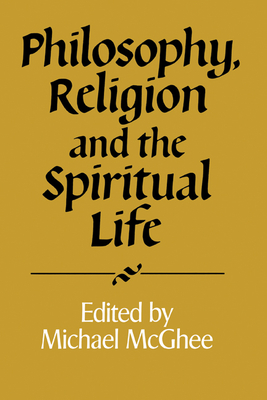 Philosophy, Religion and the Spiritual Life

Edited by Michael McGhee